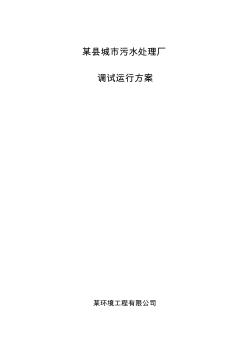 某县城市污水处理厂

调试运行方案

某环境工程有限公司